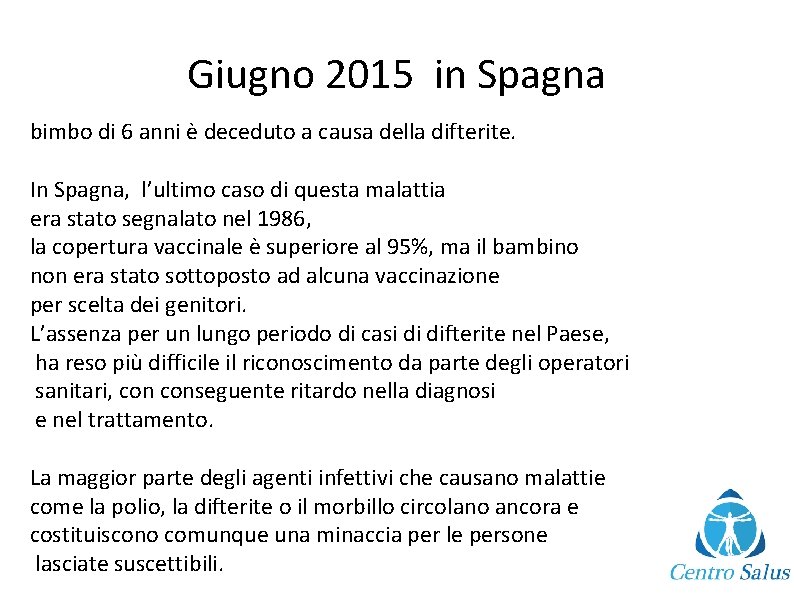 Giugno 2015 in Spagna

bimbo di 6 anni è deceduto a causa della difterite.

In Spagna, l'ultimo caso di questa malattia era stato segnalato nel 1986, la copertura vaccinale è superiore al 95%, ma il bambino non era stato sottoposto ad alcuna vaccinazione per scelta dei genitori.
L'assenza per un lungo periodo di casi di difterite nel Paese, ha reso più difficile il riconoscimento da parte degli operatori sanitari, con conseguente ritardo nella diagnosi e nel trattamento.

La maggior parte degli agenti infettivi che causano malattie come la polio, la difterite o il morbillo circolano ancora e costituiscono comunque una minaccia per le persone lasciate suscettibili.

Centro Salus